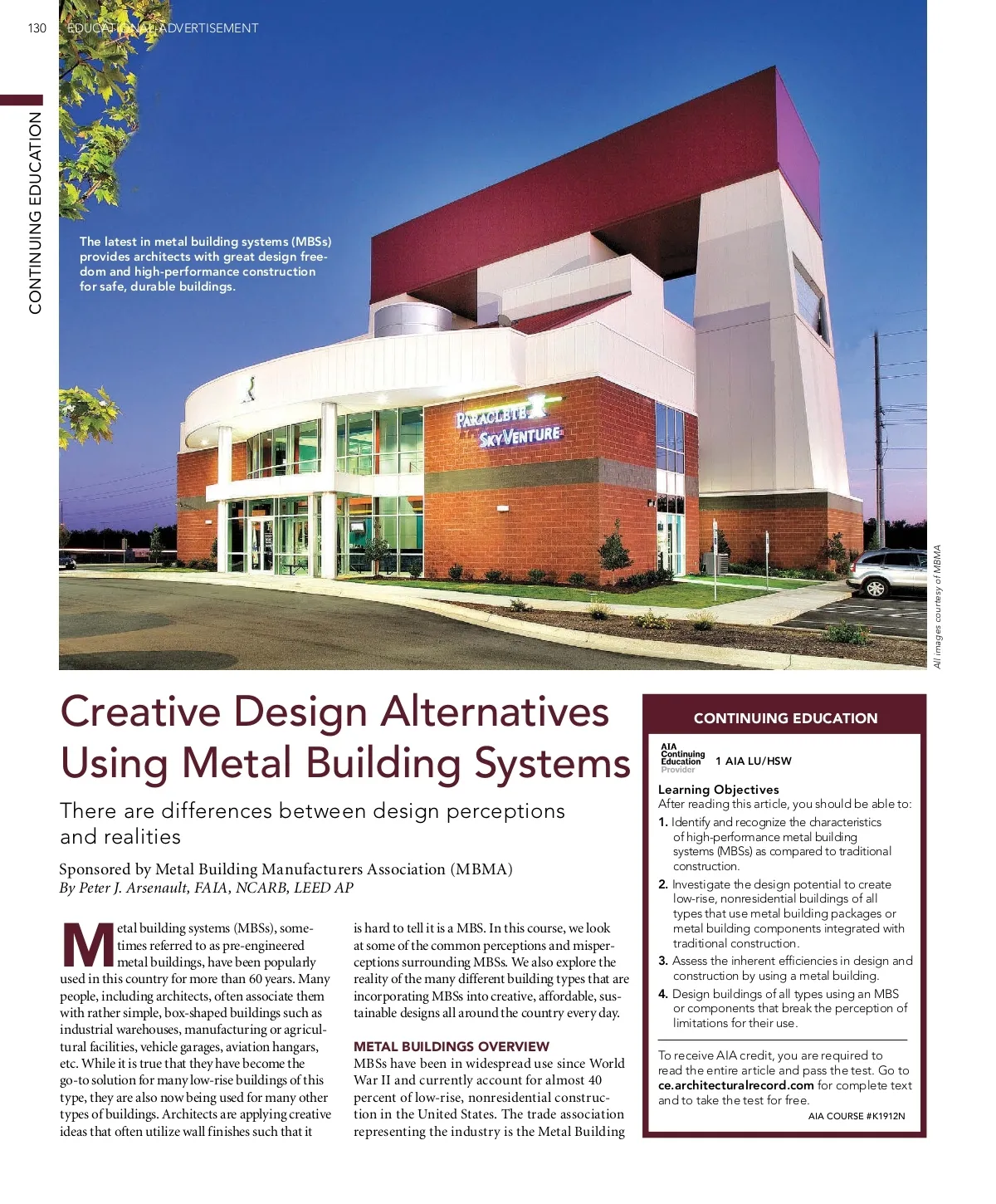 130 EDUCATIONAL ADVERTISEMENT

CONTINUING EDUCATION

The latest in metal building systems (MBSs) provides architects with great design freedom and high-performance construction for safe, durable buildings.

PARACLETE SKYVENTURE

All images courtesy of MBMA

Creative Design Alternatives Using Metal Building Systems

There are differences between design perceptions and realities

Sponsored by Metal Building Manufacturers Association (MBMA)
By Peter J. Arsenault, FAIA, NCARB, LEED AP

Metal building systems (MBSs), sometimes referred to as pre-engineered metal buildings, have been popularly used in this country for more than 60 years. Many people, including architects, often associate them with rather simple, box-shaped buildings such as industrial warehouses, manufacturing or agricultural facilities, vehicle garages, aviation hangars, etc. While it is true that they have become the go-to solution for many low-rise buildings of this type, they are also now being used for many other types of buildings. Architects are applying creative ideas that often utilize wall finishes such that it is hard to tell it is a MBS. In this course, we look at some of the common perceptions and misperceptions surrounding MBSs. We also explore the reality of the many different building types that are incorporating MBSs into creative, affordable, sustainable designs all around the country every day.

METAL BUILDINGS OVERVIEW
MBSs have been in widespread use since World War II and currently account for almost 40 percent of low-rise, nonresidential construction in the United States. The trade association representing the industry is the Metal Building

CONTINUING EDUCATION

AIA Continuing Education Provider

1 AIA LU/HSW

Learning Objectives
After reading this article, you should be able to:
1. Identify and recognize the characteristics of high-performance metal building systems (MBSs) as compared to traditional construction.
2. Investigate the design potential to create low-rise, nonresidential buildings of all types that use metal building packages or metal building components integrated with traditional construction.
3. Assess the inherent efficiencies in design and construction by using a metal building.
4. Design buildings of all types using an MBS or components that break the perception of limitations for their use.

To receive AIA credit, you are required to read the entire article and pass the test. Go to ce.architecturalrecord.com for complete text and to take the test for free.

AIA COURSE #K1912N